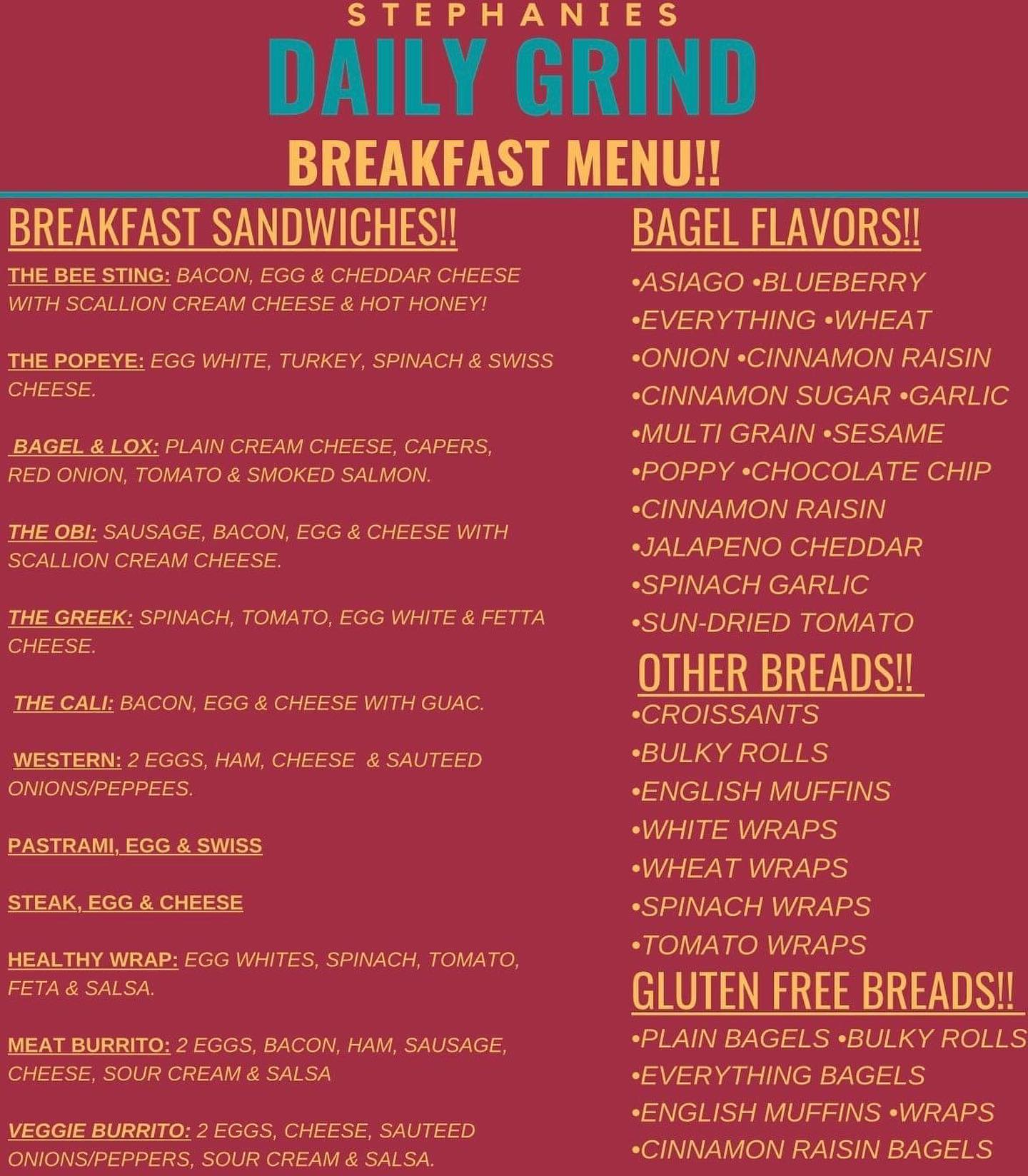 STEPHANIES
DAILY GRIND
BREAKFAST MENU!!

BREAKFAST SANDWICHES!!

THE BEE STING: BACON, EGG & CHEDDAR CHEESE WITH SCALLION CREAM CHEESE & HOT HONEY!

THE POPEYE: EGG WHITE, TURKEY, SPINACH & SWISS CHEESE.

BAGEL & LOX: PLAIN CREAM CHEESE, CAPERS, RED ONION, TOMATO & SMOKED SALMON.

THE OBI: SAUSAGE, BACON, EGG & CHEESE WITH SCALLION CREAM CHEESE.

THE GREEK: SPINACH, TOMATO, EGG WHITE & FETTA CHEESE.

THE CALI: BACON, EGG & CHEESE WITH GUAC.

WESTERN: 2 EGGS, HAM, CHEESE & SAUTEED ONIONS/PEPPEES.

PASTRAMI, EGG & SWISS

STEAK, EGG & CHEESE

HEALTHY WRAP: EGG WHITES, SPINACH, TOMATO, FETA & SALSA.

MEAT BURRITO: 2 EGGS, BACON, HAM, SAUSAGE, CHEESE, SOUR CREAM & SALSA

VEGGIE BURRITO: 2 EGGS, CHEESE, SAUTEED ONIONS/PEPPERS, SOUR CREAM & SALSA.

BAGEL FLAVORS!!
•ASIAGO •BLUEBERRY
•EVERYTHING •WHEAT
•ONION •CINNAMON RAISIN
•CINNAMON SUGAR •GARLIC
•MULTI GRAIN •SESAME
•POPPY •CHOCOLATE CHIP
•CINNAMON RAISIN
•JALAPENO CHEDDAR
•SPINACH GARLIC
•SUN-DRIED TOMATO

OTHER BREADS!!
•CROISSANTS
•BULKY ROLLS
•ENGLISH MUFFINS
•WHITE WRAPS
•WHEAT WRAPS
•SPINACH WRAPS
•TOMATO WRAPS

GLUTEN FREE BREADS!!
•PLAIN BAGELS •BULKY ROLLS
•EVERYTHING BAGELS
•ENGLISH MUFFINS •WRAPS
•CINNAMON RAISIN BAGELS